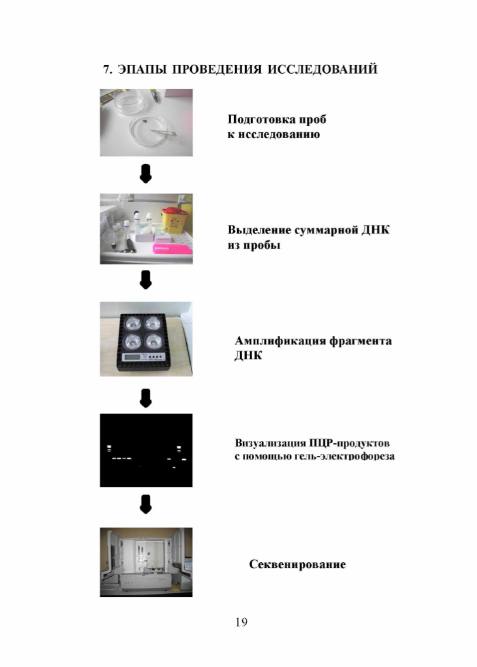 7. ЭПАПЫ ПРОВЕДЕНИЯ ИССЛЕДОВАНИЙ

Подготовка проб к исследованию

Выделение суммарной ДНК из пробы

Амплификация фрагмента ДНК

Визуализация ПЦР-продуктов с помощью гель-электрофореза

Секвенирование

19